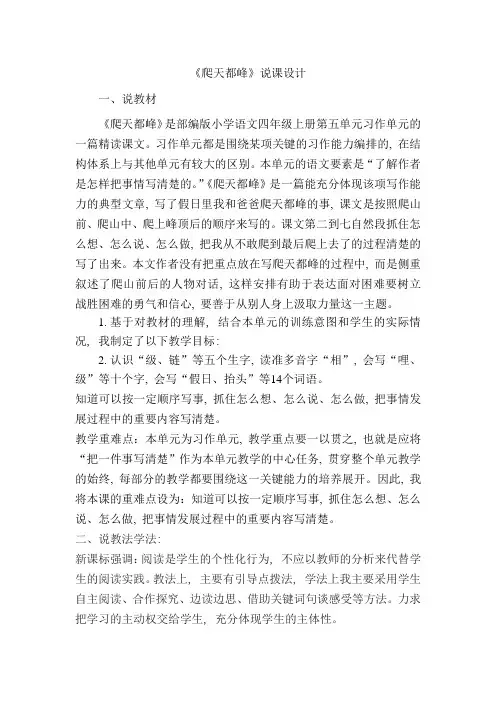 《爬天都峰》说课设计

一、说教材

《爬天都峰》是部编版小学语文四年级上册第五单元习作单元的一篇精读课文。习作单元都是围绕某项关键的习作能力编排的，在结构体系上与其他单元有较大的区别。本单元的语文要素是“了解作者是怎样把事情写清楚的。”《爬天都峰》是一篇能充分体现该项写作能力的典型文章，写了假日里我和爸爸爬天都峰的事，课文是按照爬山前、爬山中、爬上峰顶后的顺序来写的。课文第二到七自然段抓住怎么想、怎么说、怎么做，把我从不敢爬到最后爬上去了的过程清楚的写了出来。本文作者没有把重点放在写爬天都峰的过程中，而是侧重叙述了爬山前后的人物对话，这样安排有助于表达面对困难要树立战胜困难的勇气和信心，要善于从别人身上汲取力量这一主题。

1. 基于对教材的理解，结合本单元的训练意图和学生的实际情况，我制定了以下教学目标：

2. 认识“级、链”等五个生字，读准多音字“相”，会写“哩、级”等十个字，会写“假日、抬头”等14个词语。

知道可以按一定顺序写事，抓住怎么想、怎么说、怎么做，把事情发展过程中的重要内容写清楚。

教学重难点：本单元为习作单元，教学重点要一以贯之，也就是应将“把一件事写清楚”作为本单元教学的中心任务，贯穿整个单元教学的始终，每部分的教学都要围绕这一关键能力的培养展开。因此，我将本课的重难点设为：知道可以按一定顺序写事，抓住怎么想、怎么说、怎么做，把事情发展过程中的重要内容写清楚。

二、说教法学法：

新课标强调：阅读是学生的个性化行为，不应以教师的分析来代替学生的阅读实践。教法上，主要有引导点拨法，学法上我主要采用学生自主阅读、合作探究、边读边思、借助关键词句谈感受等方法。力求把学习的主动权交给学生，充分体现学生的主体性。